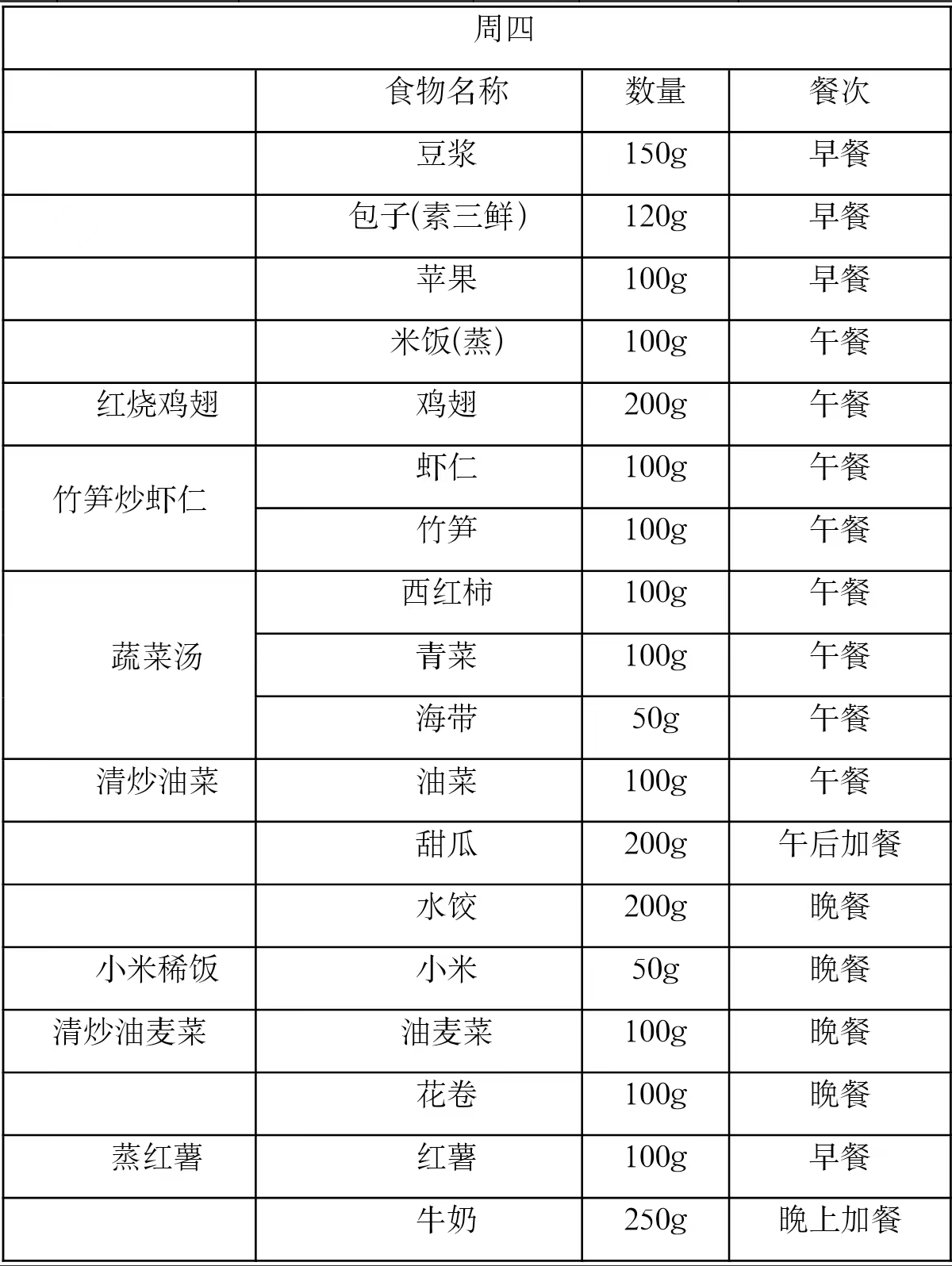 | 周四 |  |  |  |
|---|---|---|---|
|  | 食物名称 | 数量 | 餐次 |
|  | 豆浆 | 150g | 早餐 |
|  | 包子(素三鲜) | 120g | 早餐 |
|  | 苹果 | 100g | 早餐 |
|  | 米饭(蒸) | 100g | 午餐 |
| 红烧鸡翅 | 鸡翅 | 200g | 午餐 |
| 竹笋炒虾仁 | 虾仁 | 100g | 午餐 |
|  | 竹笋 | 100g | 午餐 |
| 蔬菜汤 | 西红柿 | 100g | 午餐 |
|  | 青菜 | 100g | 午餐 |
|  | 海带 | 50g | 午餐 |
| 清炒油菜 | 油菜 | 100g | 午餐 |
|  | 甜瓜 | 200g | 午后加餐 |
|  | 水饺 | 200g | 晚餐 |
| 小米稀饭 | 小米 | 50g | 晚餐 |
| 清炒油麦菜 | 油麦菜 | 100g | 晚餐 |
|  | 花卷 | 100g | 晚餐 |
| 蒸红薯 | 红薯 | 100g | 早餐 |
|  | 牛奶 | 250g | 晚上加餐 |